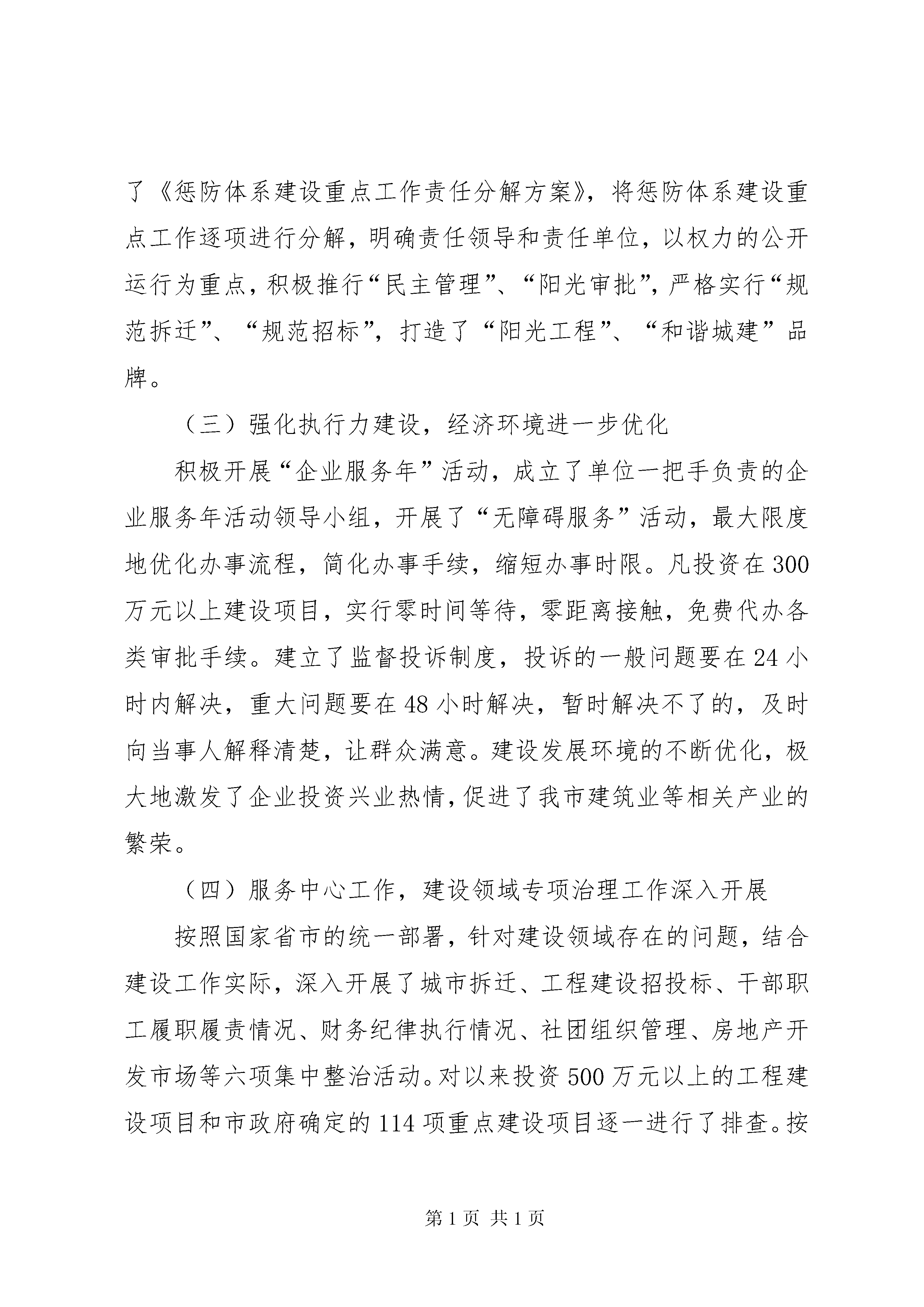 了《惩防体系建设重点工作责任分解方案》，将惩防体系建设重点工作逐项进行分解，明确责任领导和责任单位，以权力的公开运行为重点，积极推行“民主管理”、“阳光审批”，严格实行“规范拆迁”、“规范招标”，打造了“阳光工程”、“和谐城建”品牌。

（三）强化执行力建设，经济环境进一步优化

积极开展“企业服务年”活动，成立了单位一把手负责的企业服务年活动领导小组，开展了“无障碍服务”活动，最大限度地优化办事流程，简化办事手续，缩短办事时限。凡投资在300万元以上建设项目，实行零时间等待，零距离接触，免费代办各类审批手续。建立了监督投诉制度，投诉的一般问题要在24小时内解决，重大问题要在48小时解决，暂时解决不了的，及时向当事人解释清楚，让群众满意。建设发展环境的不断优化，极大地激发了企业投资兴业热情，促进了我市建筑业等相关产业的繁荣。

（四）服务中心工作，建设领域专项治理工作深入开展

按照国家省市的统一部署，针对建设领域存在的问题，结合建设工作实际，深入开展了城市拆迁、工程建设招投标、干部职工履职履责情况、财务纪律执行情况、社团组织管理、房地产开发市场等六项集中整治活动。对以来投资500万元以上的工程建设项目和市政府确定的114项重点建设项目逐一进行了排查。按

第1页 共1页